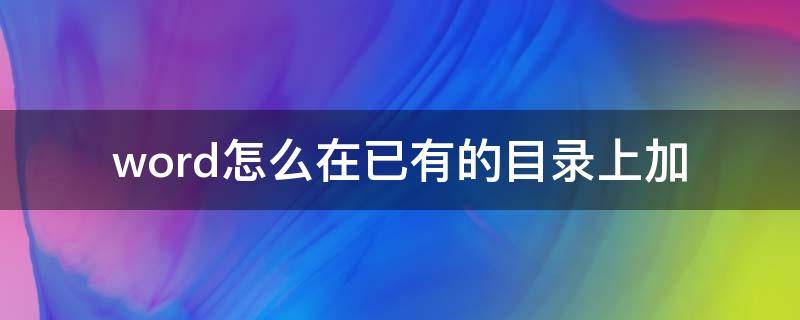 word怎么在已有的目录上加